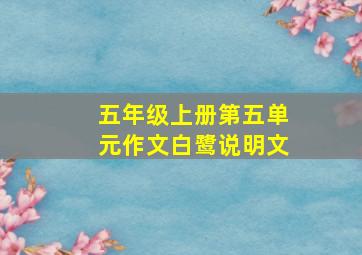 五年级上册第五单元作文白鹭说明文